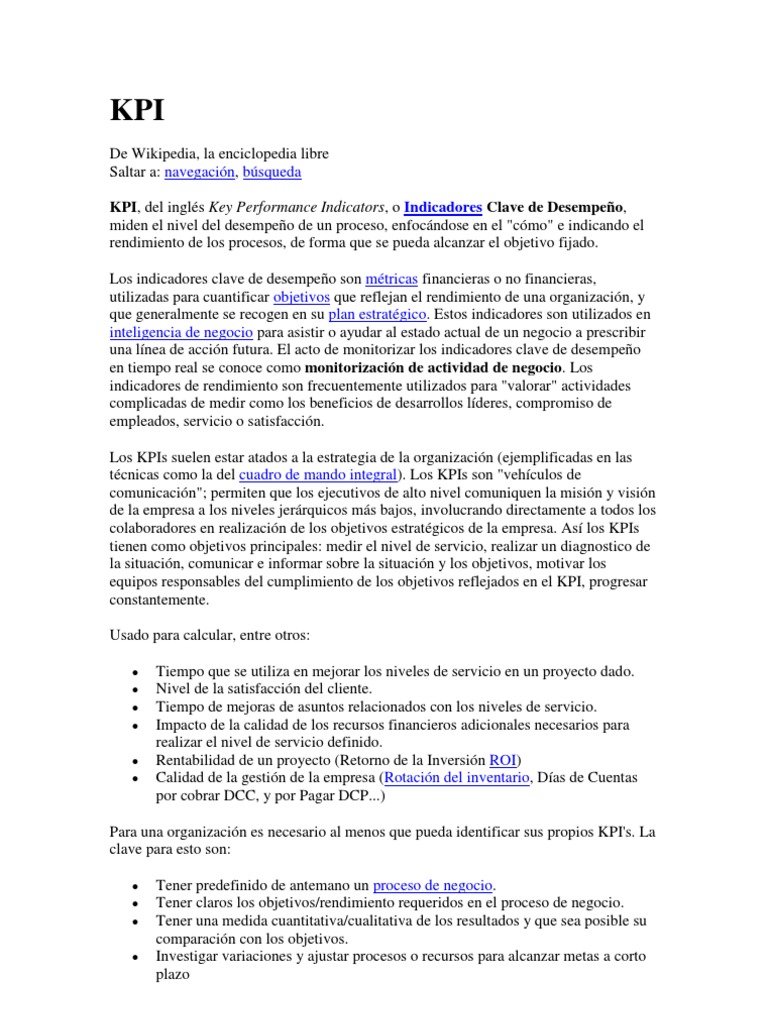 KPI

De Wikipedia, la enciclopedia libre
Saltar a: navegación, búsqueda

KPI, del inglés Key Performance Indicators, o Indicadores Clave de Desempeño, miden el nivel del desempeño de un proceso, enfocándose en el "cómo" e indicando el rendimiento de los procesos, de forma que se pueda alcanzar el objetivo fijado.

Los indicadores clave de desempeño son métricas financieras o no financieras, utilizadas para cuantificar objetivos que reflejan el rendimiento de una organización, y que generalmente se recogen en su plan estratégico. Estos indicadores son utilizados en inteligencia de negocio para asistir o ayudar al estado actual de un negocio a prescribir una línea de acción futura. El acto de monitorizar los indicadores clave de desempeño en tiempo real se conoce como monitorización de actividad de negocio. Los indicadores de rendimiento son frecuentemente utilizados para "valorar" actividades complicadas de medir como los beneficios de desarrollos líderes, compromiso de empleados, servicio o satisfacción.

Los KPIs suelen estar atados a la estrategia de la organización (ejemplificadas en las técnicas como la del cuadro de mando integral). Los KPIs son "vehículos de comunicación"; permiten que los ejecutivos de alto nivel comuniquen la misión y visión de la empresa a los niveles jerárquicos más bajos, involucrando directamente a todos los colaboradores en realización de los objetivos estratégicos de la empresa. Así los KPIs tienen como objetivos principales: medir el nivel de servicio, realizar un diagnostico de la situación, comunicar e informar sobre la situación y los objetivos, motivar los equipos responsables del cumplimiento de los objetivos reflejados en el KPI, progresar constantemente.

Usado para calcular, entre otros:

• Tiempo que se utiliza en mejorar los niveles de servicio en un proyecto dado.
• Nivel de la satisfacción del cliente.
• Tiempo de mejoras de asuntos relacionados con los niveles de servicio.
• Impacto de la calidad de los recursos financieros adicionales necesarios para realizar el nivel de servicio definido.
• Rentabilidad de un proyecto (Retorno de la Inversión ROI)
• Calidad de la gestión de la empresa (Rotación del inventario, Días de Cuentas por cobrar DCC, y por Pagar DCP...)

Para una organización es necesario al menos que pueda identificar sus propios KPI's. La clave para esto son:

• Tener predefinido de antemano un proceso de negocio.
• Tener claros los objetivos/rendimiento requeridos en el proceso de negocio.
• Tener una medida cuantitativa/cualitativa de los resultados y que sea posible su comparación con los objetivos.
• Investigar variaciones y ajustar procesos o recursos para alcanzar metas a corto plazo